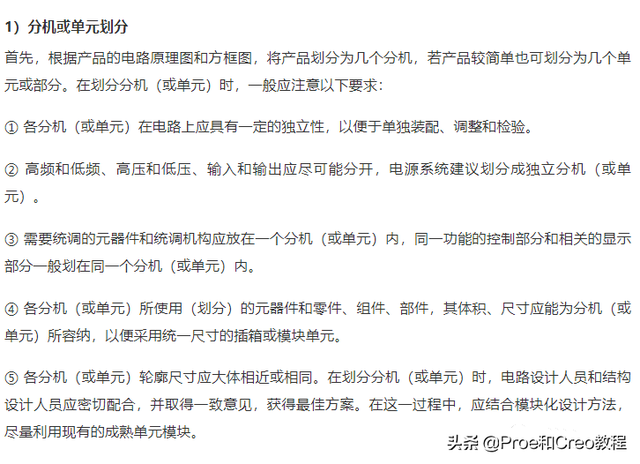 1）分机或单元划分

首先，根据产品的电路原理图和方框图，将产品划分为几个分机，若产品较简单也可划分为几个单元或部分。在划分分机（或单元）时，一般应注意以下要求：

① 各分机（或单元）在电路上应具有一定的独立性，以便于单独装配、调整和检验。

② 高频和低频、高压和低压、输入和输出应尽可能分开，电源系统建议划分成独立分机（或单元）。

③ 需要统调的元器件和统调机构应放在一个分机（或单元）内，同一功能的控制部分和相关的显示部分一般划在同一个分机（或单元）内。

④ 各分机（或单元）所使用（划分）的元器件和零件、组件、部件，其体积、尺寸应能为分机（或单元）所容纳，以便采用统一尺寸的插箱或模块单元。

⑤ 各分机（或单元）轮廓尺寸应大体相近或相同。在划分分机（或单元）时，电路设计人员和结构设计人员应密切配合，并取得一致意见，获得最佳方案。在这一过程中，应结合模块化设计方法，尽量利用现有的成熟单元模块。

头条 @Proe和Creo教程